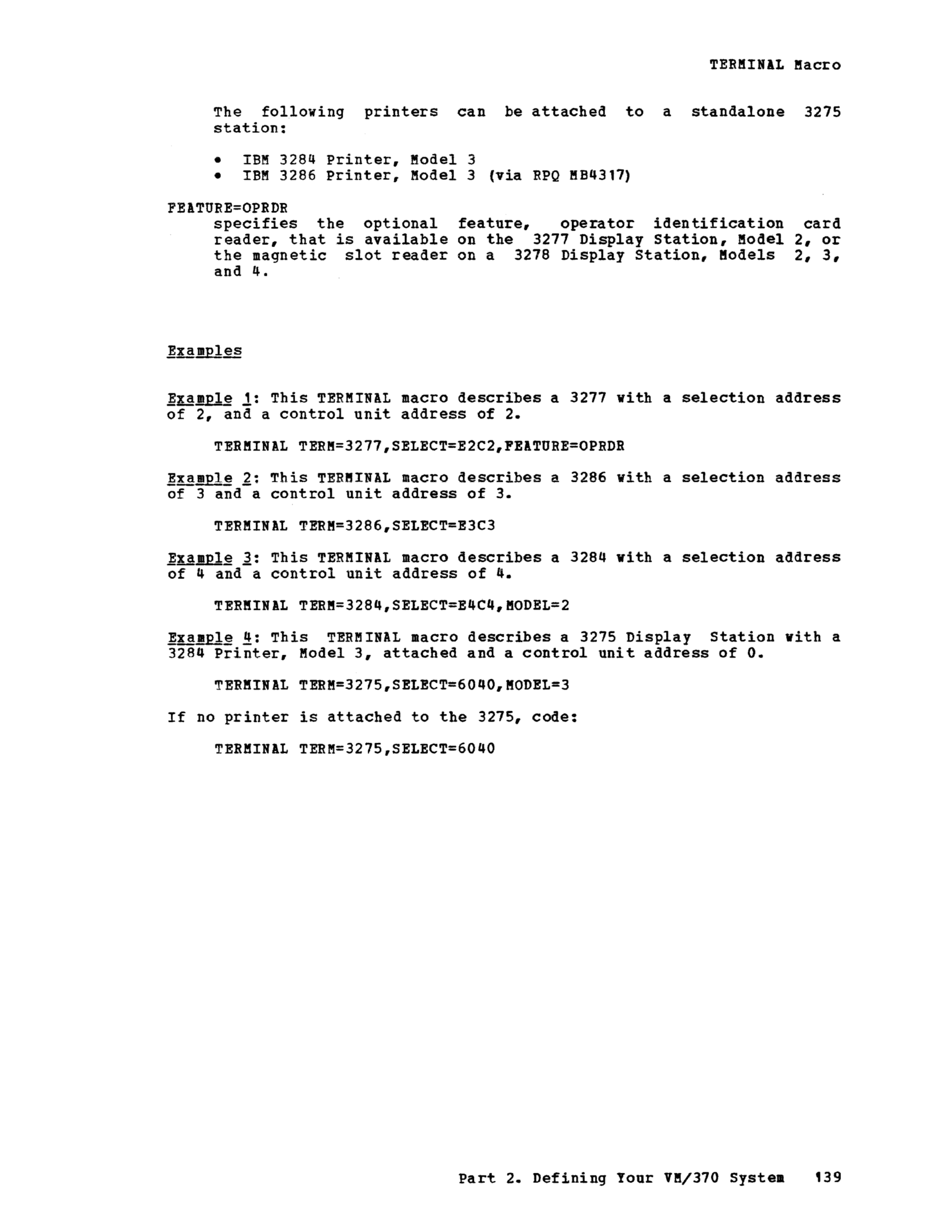 TERMINAL Macro

The following printers can be attached to a standalone 3275 station:

• IBM 3284 Printer, Model 3
• IBM 3286 Printer, Model 3 (via RPQ MB4317)

FEATURE=OPRDR
specifies the optional feature, operator identification card reader, that is available on the 3277 Display Station, Model 2, or the magnetic slot reader on a 3278 Display Station, Models 2, 3, and 4.

Examples

Example 1: This TERMINAL macro describes a 3277 with a selection address of 2, and a control unit address of 2.

TERMINAL TERM=3277,SELECT=E2C2,FEATURE=OPRDR

Example 2: This TERMINAL macro describes a 3286 with a selection address of 3 and a control unit address of 3.

TERMINAL TERM=3286,SELECT=E3C3

Example 3: This TERMINAL macro describes a 3284 with a selection address of 4 and a control unit address of 4.

TERMINAL TERM=3284,SELECT=E4C4,MODEL=2

Example 4: This TERMINAL macro describes a 3275 Display Station with a 3284 Printer, Model 3, attached and a control unit address of 0.

TERMINAL TERM=3275,SELECT=6040,MODEL=3

If no printer is attached to the 3275, code:

TERMINAL TERM=3275,SELECT=6040

Part 2. Defining Your VM/370 System 139